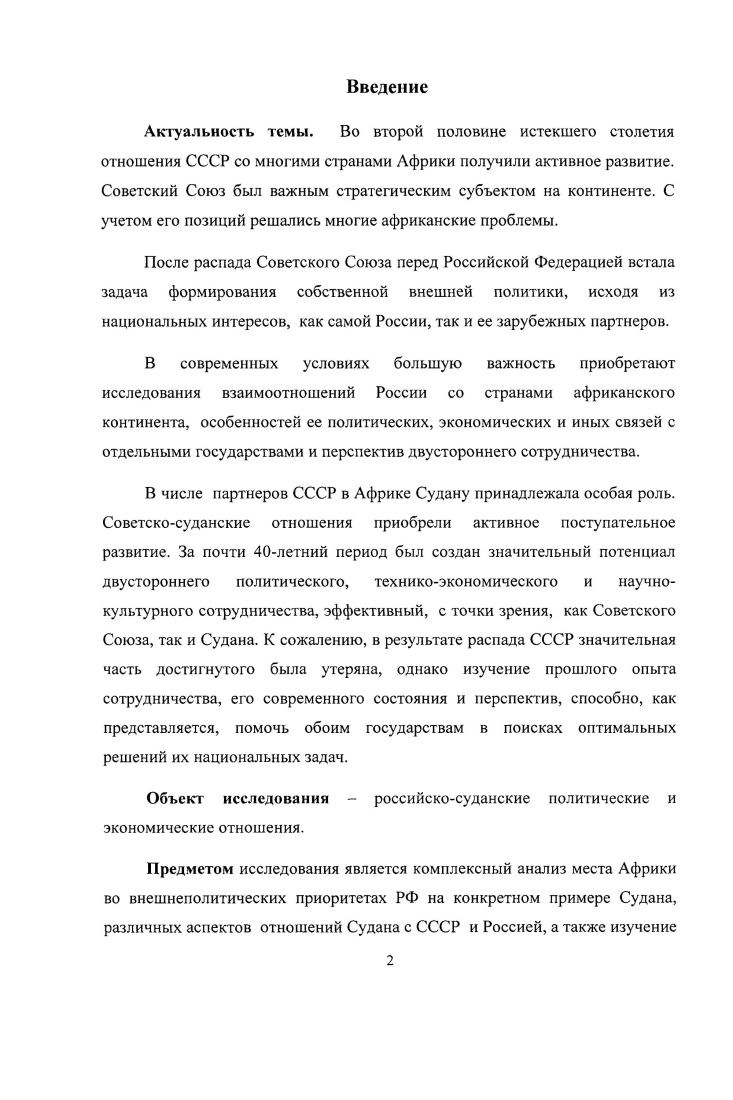 Введение

Актуальность темы. Во второй половине истекшего столетия отношения СССР со многими странами Африки получили активное развитие. Советский Союз был важным стратегическим субъектом на континенте. С учетом его позиций решались многие африканские проблемы.

После распада Советского Союза перед Российской Федерацией встала задача формирования собственной внешней политики, исходя из национальных интересов, как самой России, так и ее зарубежных партнеров.

В современных условиях большую важность приобретают исследования взаимоотношений России со странами африканского континента, особенностей ее политических, экономических и иных связей с отдельными государствами и перспектив двустороннего сотрудничества.

В числе партнеров СССР в Африке Судану принадлежала особая роль. Советско-суданские отношения приобрели активное поступательное развитие. За почти 40-летний период был создан значительный потенциал двустороннего политического, технико-экономического и научно-культурного сотрудничества, эффективный, с точки зрения, как Советского Союза, так и Судана. К сожалению, в результате распада СССР значительная часть достигнутого была утеряна, однако изучение прошлого опыта сотрудничества, его современного состояния и перспектив, способно, как представляется, помочь обоим государствам в поисках оптимальных решений их национальных задач.

Объект исследования – российско-суданские политические и экономические отношения.

Предметом исследования является комплексный анализ места Африки во внешнеполитических приоритетах РФ на конкретном примере Судана, различных аспектов отношений Судана с СССР и Россией, а также изучение

2